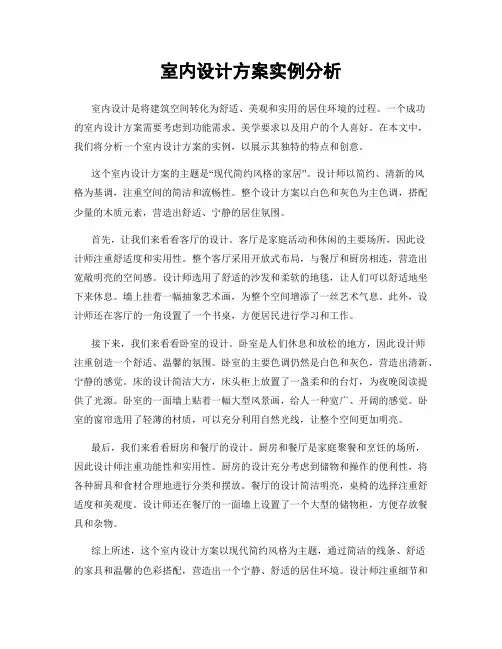 室内设计方案实例分析

室内设计是将建筑空间转化为舒适、美观和实用的居住环境的过程。一个成功的室内设计方案需要考虑到功能需求、美学要求以及用户的个人喜好。在本文中，我们将分析一个室内设计方案的实例，以展示其独特的特点和创意。

这个室内设计方案的主题是“现代简约风格的家居”。设计师以简约、清新的风格为基调，注重空间的简洁和流畅性。整个设计方案以白色和灰色为主色调，搭配少量的木质元素，营造出舒适、宁静的居住氛围。

首先，让我们来看看客厅的设计。客厅是家庭活动和休闲的主要场所，因此设计师注重舒适度和实用性。整个客厅采用开放式布局，与餐厅和厨房相连，营造出宽敞明亮的空间感。设计师选用了舒适的沙发和柔软的地毯，让人们可以舒适地坐下来休息。墙上挂着一幅抽象艺术画，为整个空间增添了一丝艺术气息。此外，设计师还在客厅的一角设置了一个书桌，方便居民进行学习和工作。

接下来，我们来看看卧室的设计。卧室是人们休息和放松的地方，因此设计师注重创造一个舒适、温馨的氛围。卧室的主要色调仍然是白色和灰色，营造出清新、宁静的感觉。床的设计简洁大方，床头柜上放置了一盏柔和的台灯，为夜晚阅读提供了光源。卧室的一面墙上贴着一幅大型风景画，给人一种宽广、开阔的感觉。卧室的窗帘选用了轻薄的材质，可以充分利用自然光线，让整个空间更加明亮。

最后，我们来看看厨房和餐厅的设计。厨房和餐厅是家庭聚餐和烹饪的场所，因此设计师注重功能性和实用性。厨房的设计充分考虑到储物和操作的便利性，将各种厨具和食材合理地进行分类和摆放。餐厅的设计简洁明亮，桌椅的选择注重舒适度和美观度。设计师还在餐厅的一面墙上设置了一个大型的储物柜，方便存放餐具和杂物。

综上所述，这个室内设计方案以现代简约风格为主题，通过简洁的线条、舒适的家具和温馨的色彩搭配，营造出一个宁静、舒适的居住环境。设计师注重细节和